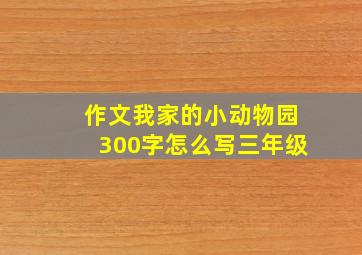 作文我家的小动物园
300字怎么写三年级